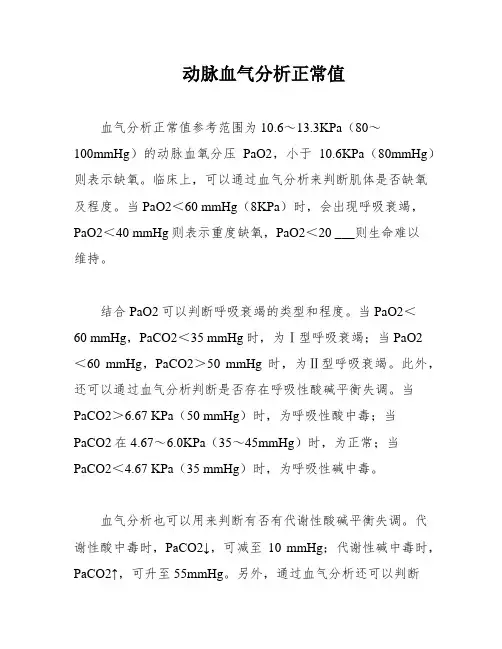 动脉血气分析正常值

血气分析正常值参考范围为10.6～13.3KPa（80～100mmHg）的动脉血氧分压 PaO2，小于 10.6KPa（80mmHg）则表示缺氧。临床上，可以通过血气分析来判断肌体是否缺氧及程度。当PaO2＜60 mmHg（8KPa）时，会出现呼吸衰竭，PaO2＜40 mmHg则表示重度缺氧，PaO2＜20 ___则生命难以维持。

结合PaO2可以判断呼吸衰竭的类型和程度。当PaO2＜60 mmHg，PaCO2＜35 mmHg时，为Ⅰ型呼吸衰竭；当PaO2＜60 mmHg，PaCO2＞50 mmHg 时，为Ⅱ型呼吸衰竭。此外，还可以通过血气分析判断是否存在呼吸性酸碱平衡失调。当PaCO2＞6.67 KPa（50 mmHg）时，为呼吸性酸中毒；当PaCO2在4.67～6.0KPa（35～45mmHg）时，为正常；当PaCO2＜4.67 KPa（35 mmHg）时，为呼吸性碱中毒。

血气分析也可以用来判断有否有代谢性酸碱平衡失调。代谢性酸中毒时，PaCO2↓，可减至 10 mmHg；代谢性碱中毒时，PaCO2↑，可升至55mmHg。另外，通过血气分析还可以判断